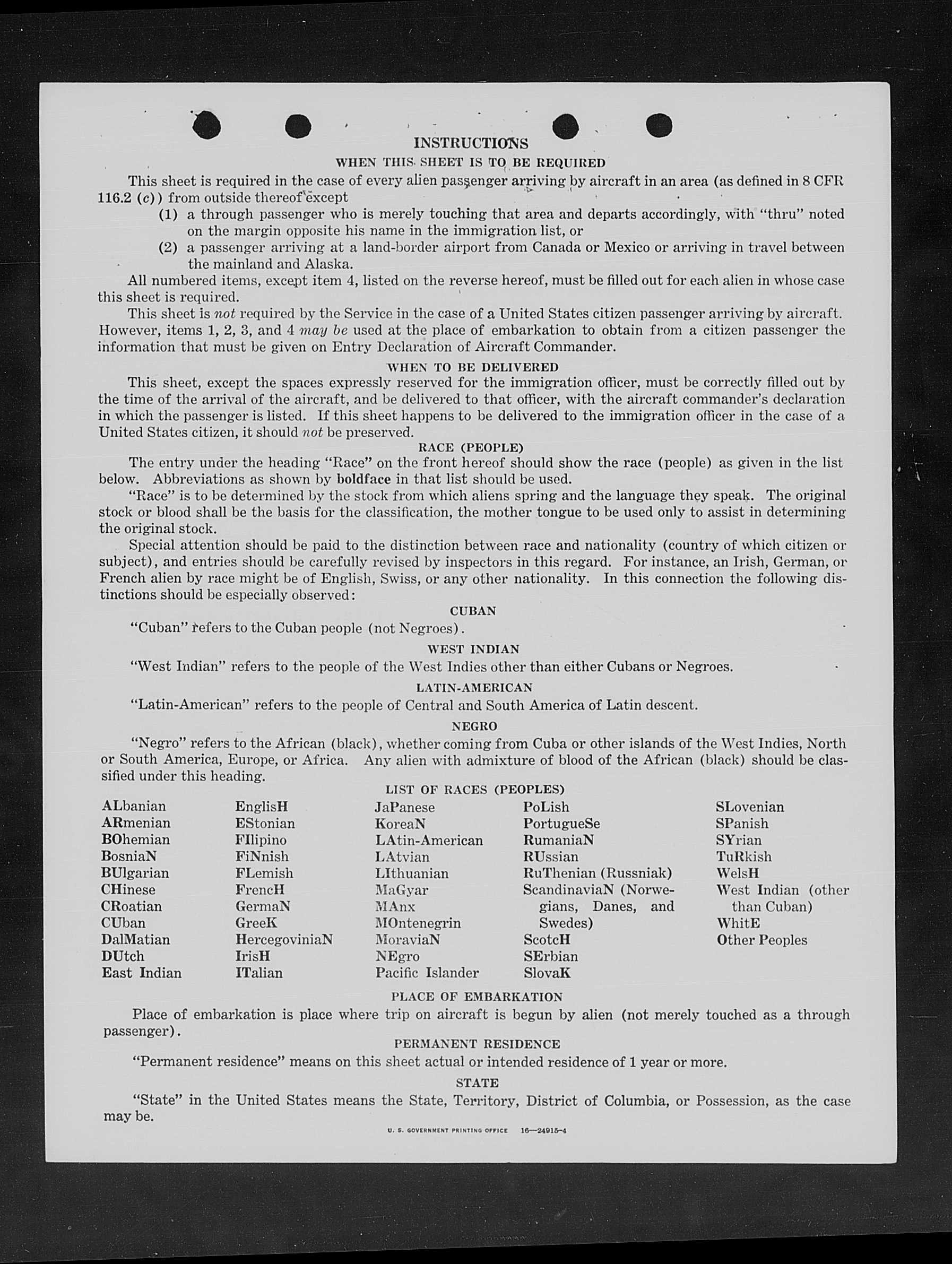 INSTRUCTIONS

WHEN THIS SHEET IS TO BE REQUIRED

This sheet is required in the case of every alien passenger arriving by aircraft in an area (as defined in 8 CFR 116.2 (c)) from outside thereof except

(1) a through passenger who is merely touching that area and departs accordingly, with "thru" noted on the margin opposite his name in the immigration list, or

(2) a passenger arriving at a land-border airport from Canada or Mexico or arriving in travel between the mainland and Alaska.

All numbered items, except item 4, listed on the reverse hereof, must be filled out for each alien in whose case this sheet is required.

This sheet is not required by the Service in the case of a United States citizen passenger arriving by aircraft. However, items 1, 2, 3, and 4 may be used at the place of embarkation to obtain from a citizen passenger the information that must be given on Entry Declaration of Aircraft Commander.

WHEN TO BE DELIVERED

This sheet, except the spaces expressly reserved for the immigration officer, must be correctly filled out by the time of the arrival of the aircraft, and be delivered to that officer, with the aircraft commander's declaration in which the passenger is listed. If this sheet happens to be delivered to the immigration officer in the case of a United States citizen, it should not be preserved.

RACE (PEOPLE)

The entry under the heading "Race" on the front hereof should show the race (people) as given in the list below. Abbreviations as shown by boldface in that list should be used.

"Race" is to be determined by the stock from which aliens spring and the language they speak. The original stock or blood shall be the basis for the classification, the mother tongue to be used only to assist in determining the original stock.

Special attention should be paid to the distinction between race and nationality (country of which citizen or subject), and entries should be carefully revised by inspectors in this regard. For instance, an Irish, German, or French alien by race might be of English, Swiss, or any other nationality. In this connection the following distinctions should be especially observed:

CUBAN

"Cuban" refers to the Cuban people (not Negroes).

WEST INDIAN

"West Indian" refers to the people of the West Indies other than either Cubans or Negroes.

LATIN-AMERICAN

"Latin-American" refers to the people of Central and South America of Latin descent.

NEGRO

"Negro" refers to the African (black), whether coming from Cuba or other islands of the West Indies, North or South America, Europe, or Africa. Any alien with admixture of blood of the African (black) should be classified under this heading.

LIST OF RACES (PEOPLES)

ALbanian
ARmenian
BOhemian
BosniaN
BUlgarian
CHinese
CRoatian
CUban
DalMatian
DUtch
East Indian

EnglisH
EStonian
FIlipino
FiNnish
FLemish
FrencH
GermaN
GreeK
HercegoviniaN
IrisH
ITalian

JaPanese
KoreaN
LAtin-American
LAtvian
LIthuanian
MaGyar
MAnx
MOntenegrin
MoraviaN
NEgro
Pacific Islander

PoLish
PortugueSe
RumaniaN
RUssian
RuThenian (Russniak)
ScandinaviaN (Norwegians, Danes, and Swedes)
ScotcH
SErbian
SlovaK

SLovenian
SPanish
SYrian
TuRkish
WelsH
West Indian (other than Cuban)
WhitE
Other Peoples

PLACE OF EMBARKATION

Place of embarkation is place where trip on aircraft is begun by alien (not merely touched as a through passenger).

PERMANENT RESIDENCE

"Permanent residence" means on this sheet actual or intended residence of 1 year or more.

STATE

"State" in the United States means the State, Territory, District of Columbia, or Possession, as the case may be.

U. S. GOVERNMENT PRINTING OFFICE 16—24915-4